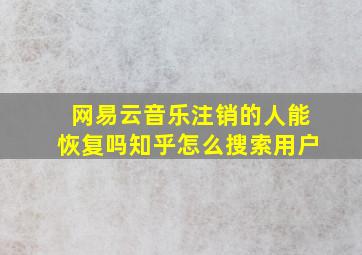 网易云音乐注销的人能恢复吗知乎怎么搜索用户